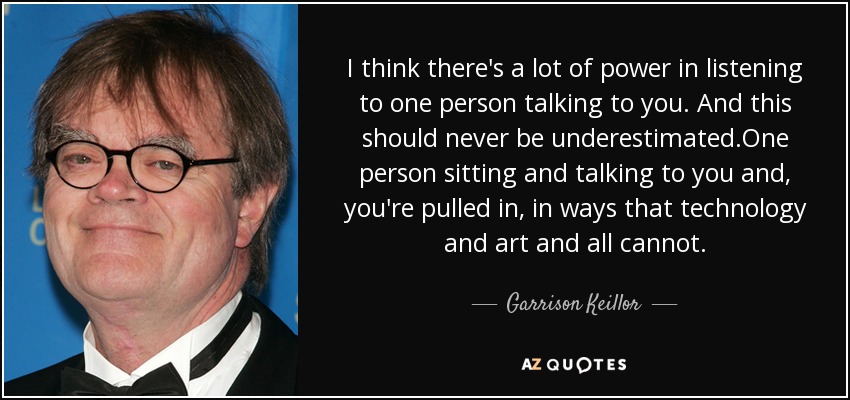 I think there's a lot of power in listening to one person talking to you. And this should never be underestimated.One person sitting and talking to you and, you're pulled in, in ways that technology and art and all cannot.

— Garrison Keillor —

AZ QUOTES